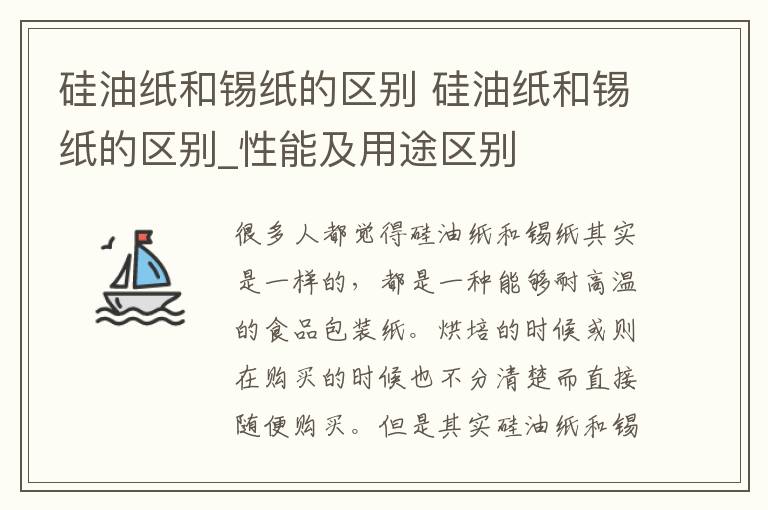 硅油纸和锡纸的区别 硅油纸和锡纸的区别_性能及用途区别

很多人都觉得硅油纸和锡纸其实是一样的，都是一种能够耐高温的食品包装纸。烘培的时候或则在购买的时候也不分清楚而直接随便购买。但是其实硅油纸和锡